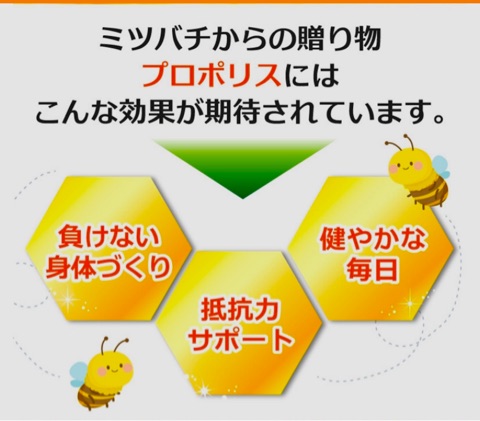 ミツバチからの贈り物
プロポリスには
こんな効果が期待されています。

負けない
身体づくり

抵抗力
サポート

健やかな
毎日